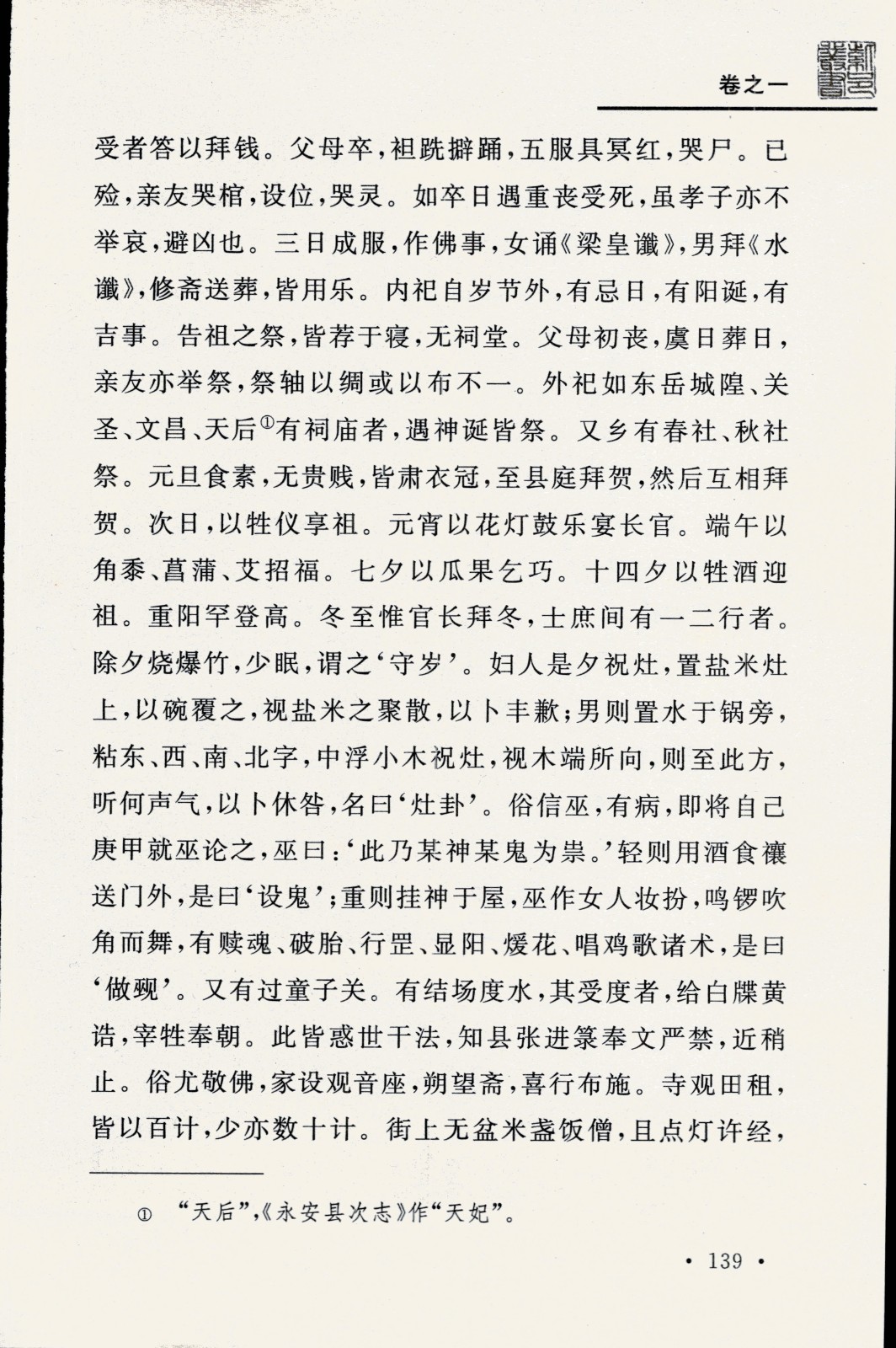 卷之一

受者答以拜钱。父母卒，袒跣擗踊，五服具冥红，哭尸。已殓，亲友哭棺，设位，哭灵。如卒日遇重丧受死，虽孝子亦不举哀，避凶也。三日成服，作佛事，女诵《梁皇谶》，男拜《水谶》，修斋送葬，皆用乐。内祀自岁节外，有忌日，有阳诞，有吉事。告祖之祭，皆荐于寝，无祠堂。父母初丧，虞日葬日，亲友亦举祭，祭轴以绸或以布不一。外祀如东岳城隍、关圣、文昌、天后①有祠庙者，遇神诞皆祭。又乡有春社、秋社祭。元旦食素，无贵贱，皆肃衣冠，至县庭拜贺，然后互相拜贺。次日，以牲仪享祖。元宵以花灯鼓乐宴长官。端午以角黍、菖蒲、艾招福。七夕以瓜果乞巧。十四夕以牲酒迎祖。重阳罕登高。冬至惟官长拜冬，士庶间有一二行者。除夕烧爆竹，少眠，谓之‘守岁’。妇人是夕祝灶，置盐米灶上，以碗覆之，视盐米之聚散，以卜丰歉；男则置水于锅旁，粘东、西、南、北字，中浮小木祝灶，视木端所向，则至此方，听何声气，以卜休咎，名曰‘灶卦’。俗信巫，有病，即将自己庚甲就巫论之，巫曰：‘此乃某神某鬼为祟。’轻则用酒食禳送门外，是曰‘设鬼’；重则挂神于屋，巫作女人妆扮，鸣锣吹角而舞，有赎魂、破胎、行罡、显阳、煖花、唱鸡歌诸术，是曰‘做觋’。又有过童子关。有结场度水，其受度者，给白牒黄诰，宰牲奉朝。此皆惑世干法，知县张进箓奉文严禁，近稍止。俗尤敬佛，家设观音座，朔望斋，喜行布施。寺观田租，皆以百计，少亦数十计。街上无盆米盏饭僧，且点灯许经，

① “天后”，《永安县次志》作“天妃”。

· 139 ·